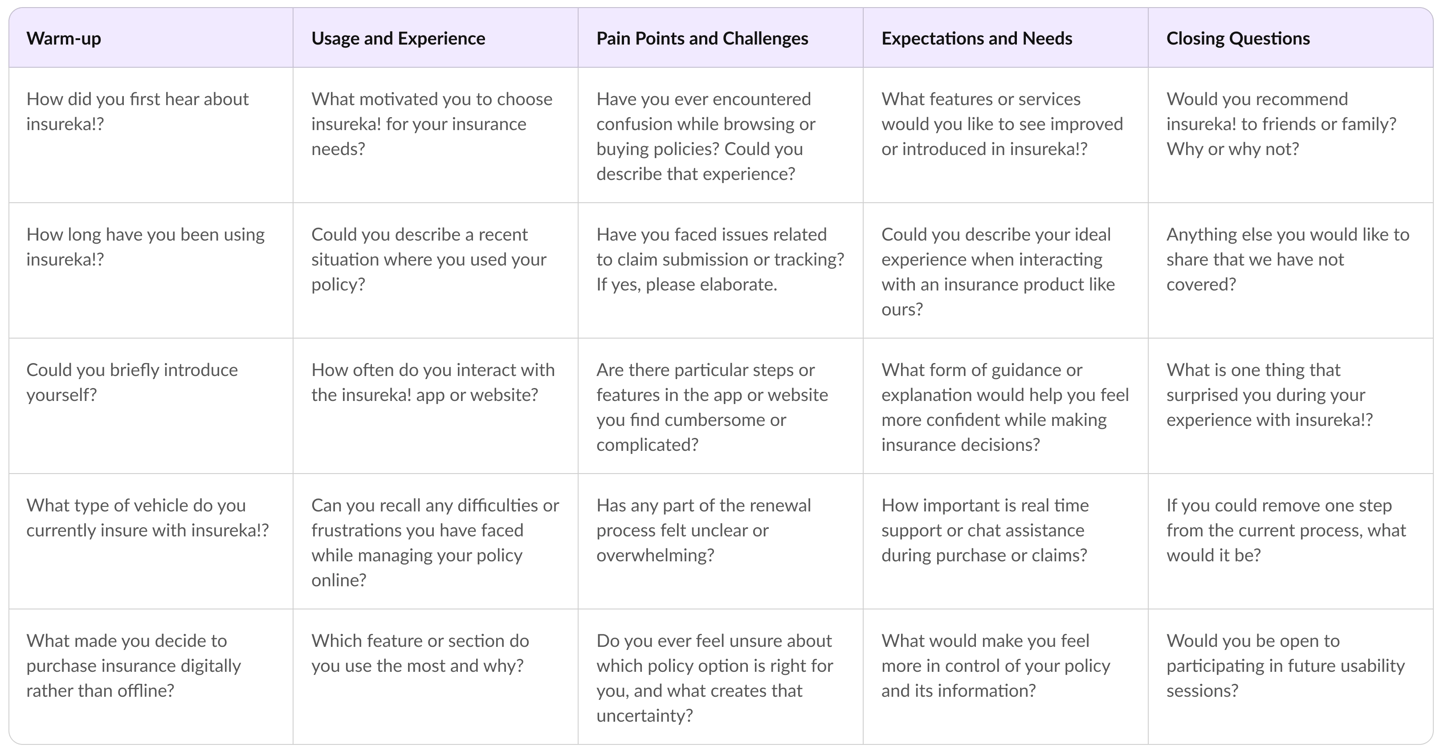 | Warm-up | Usage and Experience | Pain Points and Challenges | Expectations and Needs | Closing Questions |
|---|---|---|---|---|
| How did you first hear about insureka!? | What motivated you to choose insureka! for your insurance needs? | Have you ever encountered confusion while browsing or buying policies? Could you describe that experience? | What features or services would you like to see improved or introduced in insureka!? | Would you recommend insureka! to friends or family? Why or why not? |
| How long have you been using insureka!? | Could you describe a recent situation where you used your policy? | Have you faced issues related to claim submission or tracking? If yes, please elaborate. | Could you describe your ideal experience when interacting with an insurance product like ours? | Anything else you would like to share that we have not covered? |
| Could you briefly introduce yourself? | How often do you interact with the insureka! app or website? | Are there particular steps or features in the app or website you find cumbersome or complicated? | What form of guidance or explanation would help you feel more confident while making insurance decisions? | What is one thing that surprised you during your experience with insureka!? |
| What type of vehicle do you currently insure with insureka!? | Can you recall any difficulties or frustrations you have faced while managing your policy online? | Has any part of the renewal process felt unclear or overwhelming? | How important is real time support or chat assistance during purchase or claims? | If you could remove one step from the current process, what would it be? |
| What made you decide to purchase insurance digitally rather than offline? | Which feature or section do you use the most and why? | Do you ever feel unsure about which policy option is right for you, and what creates that uncertainty? | What would make you feel more in control of your policy and its information? | Would you be open to participating in future usability sessions? |